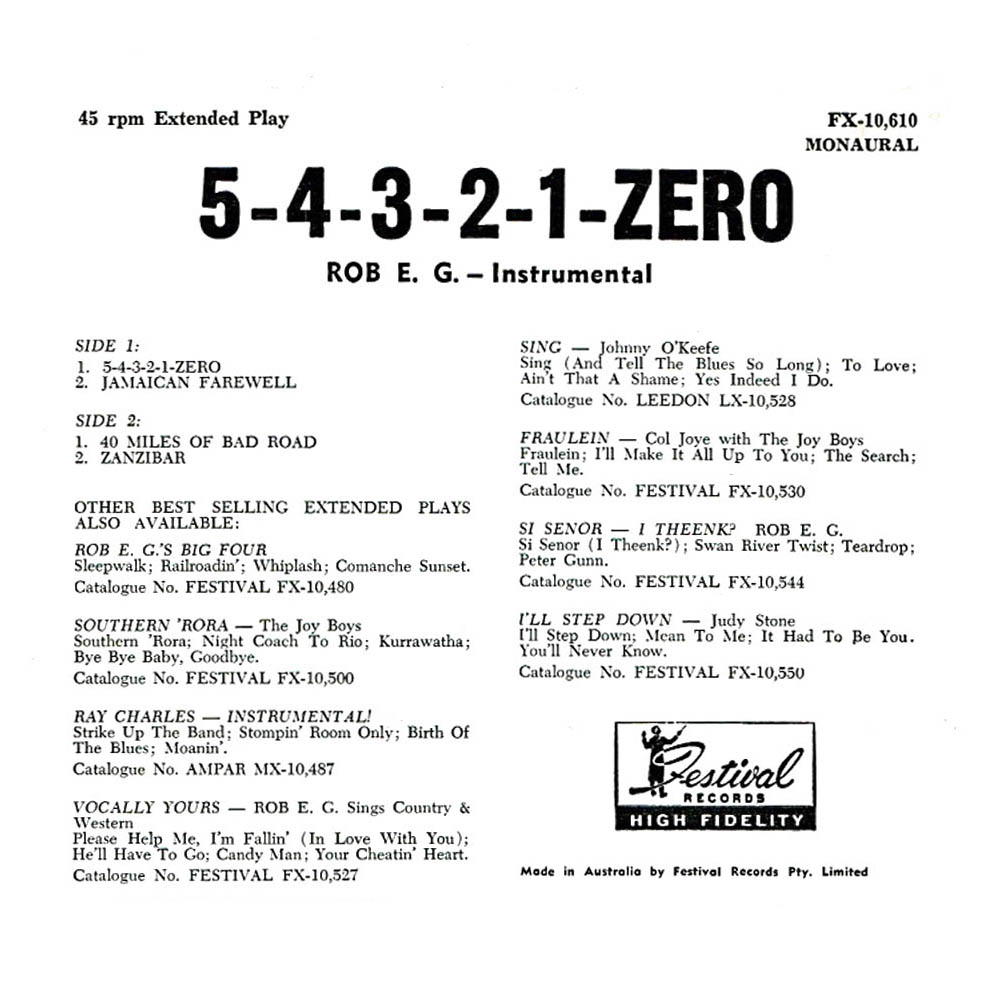 45 rpm Extended Play

FX-10,610
MONAURAL

5-4-3-2-1-ZERO

ROB E. G. – Instrumental

SIDE 1:
1. 5-4-3-2-1-ZERO
2. JAMAICAN FAREWELL

SIDE 2:
1. 40 MILES OF BAD ROAD
2. ZANZIBAR

OTHER BEST SELLING EXTENDED PLAYS ALSO AVAILABLE:

ROB E. G.'S BIG FOUR
Sleepwalk; Railroadin'; Whiplash; Comanche Sunset.
Catalogue No. FESTIVAL FX-10,480

SOUTHERN 'RORA — The Joy Boys
Southern 'Rora; Night Coach To Rio; Kurrawatha; Bye Bye Baby, Goodbye.
Catalogue No. FESTIVAL FX-10,500

RAY CHARLES — INSTRUMENTAL!
Strike Up The Band; Stompin' Room Only; Birth Of The Blues; Moanin'.
Catalogue No. AMPAR MX-10,487

VOCALLY YOURS — ROB E. G. Sings Country & Western
Please Help Me, I'm Fallin' (In Love With You); He'll Have To Go; Candy Man; Your Cheatin' Heart.
Catalogue No. FESTIVAL FX-10,527

SING — Johnny O'Keefe
Sing (And Tell The Blues So Long); To Love; Ain't That A Shame; Yes Indeed I Do.
Catalogue No. LEEDON LX-10,528

FRAULEIN — Col Joye with The Joy Boys
Fraulein; I'll Make It All Up To You; The Search; Tell Me.
Catalogue No. FESTIVAL FX-10,530

SI SENOR — I THEENK? ROB E. G.
Si Senor (I Theenk?); Swan River Twist; Teardrop; Peter Gunn.
Catalogue No. FESTIVAL FX-10,544

I'LL STEP DOWN — Judy Stone
I'll Step Down; Mean To Me; It Had To Be You. You'll Never Know.
Catalogue No. FESTIVAL FX-10,550

Festival
RECORDS
HIGH FIDELITY

Made in Australia by Festival Records Pty. Limited